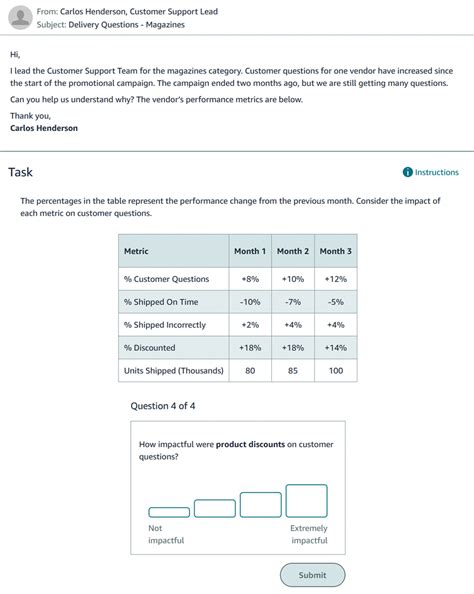 From: Carlos Henderson, Customer Support Lead
Subject: Delivery Questions - Magazines

Hi,

I lead the Customer Support Team for the magazines category. Customer questions for one vendor have increased since the start of the promotional campaign. The campaign ended two months ago, but we are still getting many questions.

Can you help us understand why? The vendor's performance metrics are below.

Thank you,
Carlos Henderson

Task

Instructions

The percentages in the table represent the performance change from the previous month. Consider the impact of each metric on customer questions.

| Metric | Month 1 | Month 2 | Month 3 |
|---|---|---|---|
| % Customer Questions | +8% | +10% | +12% |
| % Shipped On Time | -10% | -7% | -5% |
| % Shipped Incorrectly | +2% | +4% | +4% |
| % Discounted | +18% | +18% | +14% |
| Units Shipped (Thousands) | 80 | 85 | 100 |

Question 4 of 4

How impactful were **product discounts** on customer questions?

Not impactful

Extremely impactful

Submit